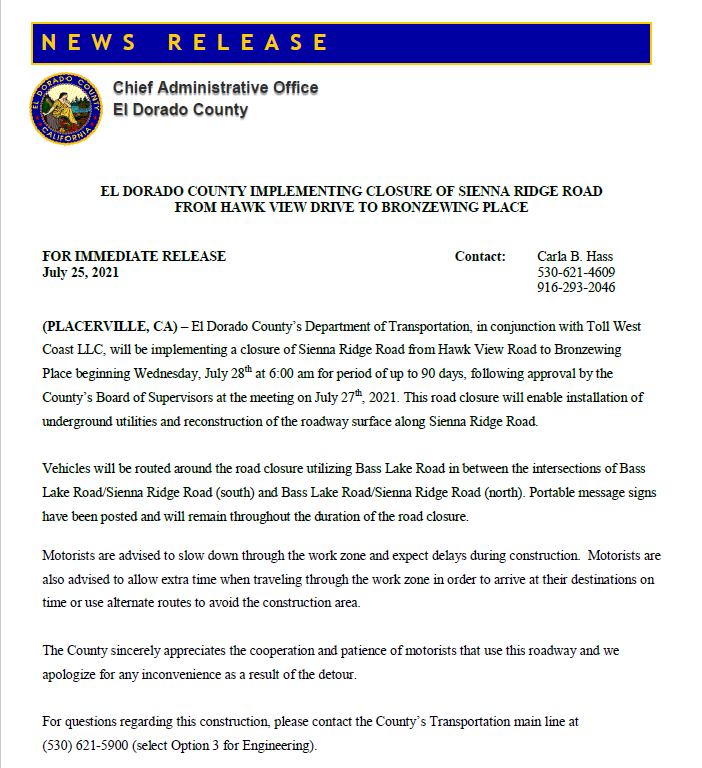 NEWS RELEASE

EL DORADO COUNTY
CALIFORNIA

Chief Administrative Office
El Dorado County

EL DORADO COUNTY IMPLEMENTING CLOSURE OF SIENNA RIDGE ROAD FROM HAWK VIEW DRIVE TO BRONZEWING PLACE

FOR IMMEDIATE RELEASE
July 25, 2021

Contact: Carla B. Hass
530-621-4609
916-293-2046

(PLACERVILLE, CA) – El Dorado County's Department of Transportation, in conjunction with Toll West Coast LLC, will be implementing a closure of Sienna Ridge Road from Hawk View Road to Bronzewing Place beginning Wednesday, July 28$^{th}$ at 6:00 am for period of up to 90 days, following approval by the County's Board of Supervisors at the meeting on July 27$^{th}$, 2021. This road closure will enable installation of underground utilities and reconstruction of the roadway surface along Sienna Ridge Road.

Vehicles will be routed around the road closure utilizing Bass Lake Road in between the intersections of Bass Lake Road/Sienna Ridge Road (south) and Bass Lake Road/Sienna Ridge Road (north). Portable message signs have been posted and will remain throughout the duration of the road closure.

Motorists are advised to slow down through the work zone and expect delays during construction. Motorists are also advised to allow extra time when traveling through the work zone in order to arrive at their destinations on time or use alternate routes to avoid the construction area.

The County sincerely appreciates the cooperation and patience of motorists that use this roadway and we apologize for any inconvenience as a result of the detour.

For questions regarding this construction, please contact the County's Transportation main line at (530) 621-5900 (select Option 3 for Engineering).